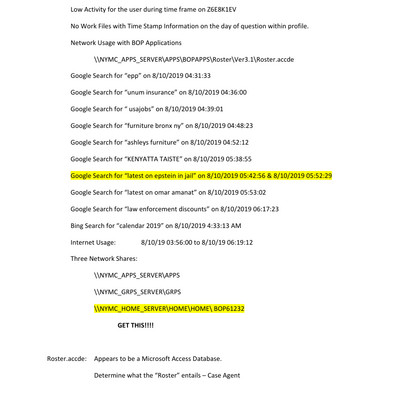 Low Activity for the user during time frame on Z6E8K1EV

No Work Files with Time Stamp Information on the day of question within profile.

Network Usage with BOP Applications

\\NYMC_APPS_SERVER\APPS\BOPAPPS\Roster\Ver3.1\Roster.accde

Google Search for "epp" on 8/10/2019 04:31:33

Google Search for "unum insurance" on 8/10/2019 04:36:00

Google Search for " usajobs" on 8/10/2019 04:39:01

Google Search for "furniture bronx ny" on 8/10/2019 04:48:23

Google Search for "ashleys furniture" on 8/10/2019 04:52:12

Google Search for "KENYATTA TAISTE" on 8/10/2019 05:38:55

Google Search for "latest on epstein in jail" on 8/10/2019 05:42:56 & 8/10/2019 05:52:29

Google Search for "latest on omar amanat" on 8/10/2019 05:53:02

Google Search for "law enforcement discounts" on 8/10/2019 06:17:23

Bing Search for "calendar 2019" on 8/10/2019 4:33:13 AM

Internet Usage: 8/10/19 03:56:00 to 8/10/19 06:19:12

Three Network Shares:

\\NYMC_APPS_SERVER\APPS

\\NYMC_GRPS_SERVER\GRPS

\\NYMC_HOME_SERVER\HOME\HOME\ BOP61232

GET THIS!!!!

Roster.accde: Appears to be a Microsoft Access Database.

Determine what the "Roster" entails – Case Agent